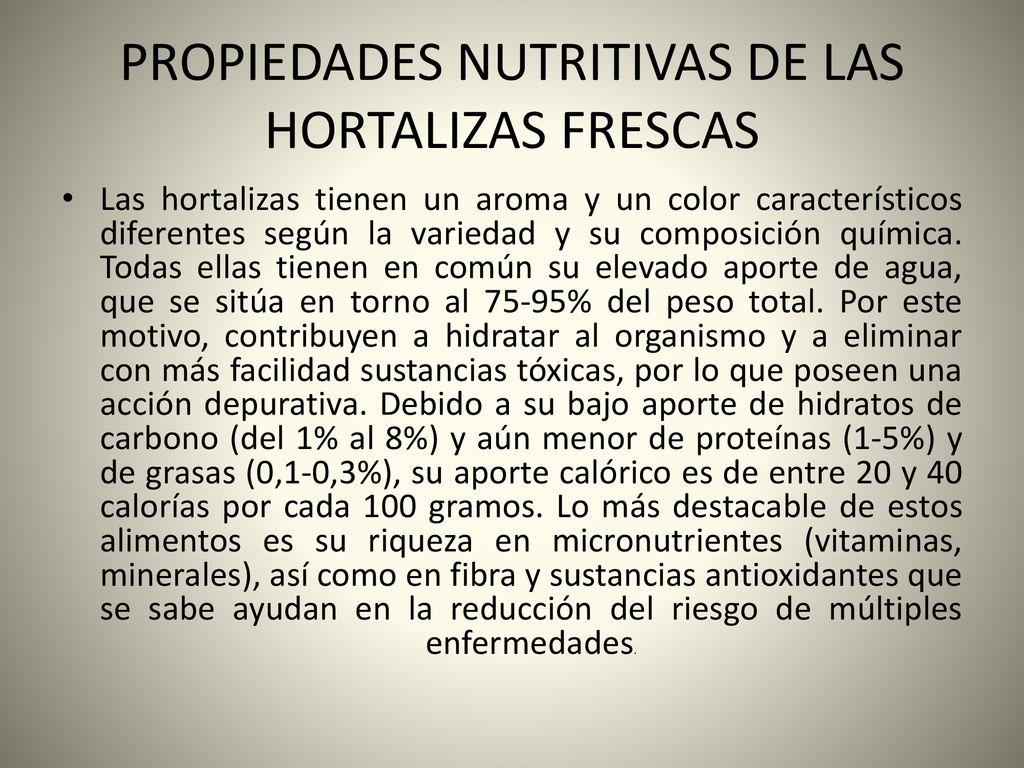 PROPIEDADES NUTRITIVAS DE LAS HORTALIZAS FRESCAS

• Las hortalizas tienen un aroma y un color característicos diferentes según la variedad y su composición química. Todas ellas tienen en común su elevado aporte de agua, que se sitúa en torno al 75-95% del peso total. Por este motivo, contribuyen a hidratar al organismo y a eliminar con más facilidad sustancias tóxicas, por lo que poseen una acción depurativa. Debido a su bajo aporte de hidratos de carbono (del 1% al 8%) y aún menor de proteínas (1-5%) y de grasas (0,1-0,3%), su aporte calórico es de entre 20 y 40 calorías por cada 100 gramos. Lo más destacable de estos alimentos es su riqueza en micronutrientes (vitaminas, minerales), así como en fibra y sustancias antioxidantes que se sabe ayudan en la reducción del riesgo de múltiples enfermedades.